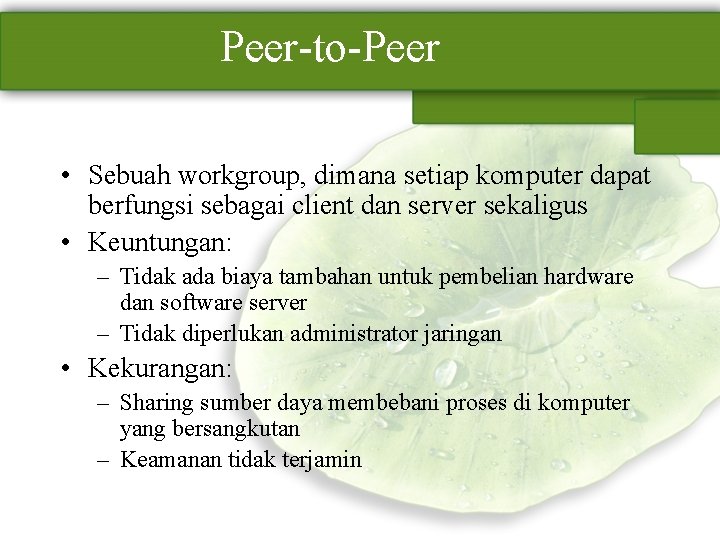 Peer-to-Peer

• Sebuah workgroup, dimana setiap komputer dapat berfungsi sebagai client dan server sekaligus
• Keuntungan:
– Tidak ada biaya tambahan untuk pembelian hardware dan software server
– Tidak diperlukan administrator jaringan
• Kekurangan:
– Sharing sumber daya membebani proses di komputer yang bersangkutan
– Keamanan tidak terjamin